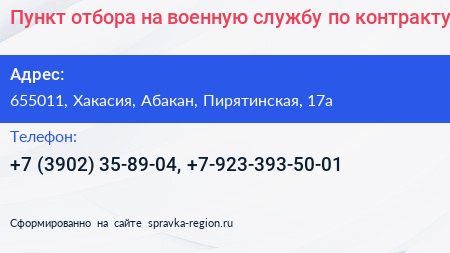 Пункт отбора на военную службу по контракту

Адрес:
655011, Хакасия, Абакан, Пирятинская, 17а

Телефон:
+7 (3902) 35-89-04, +7-923-393-50-01

Сформированно на сайте spravka-region.ru